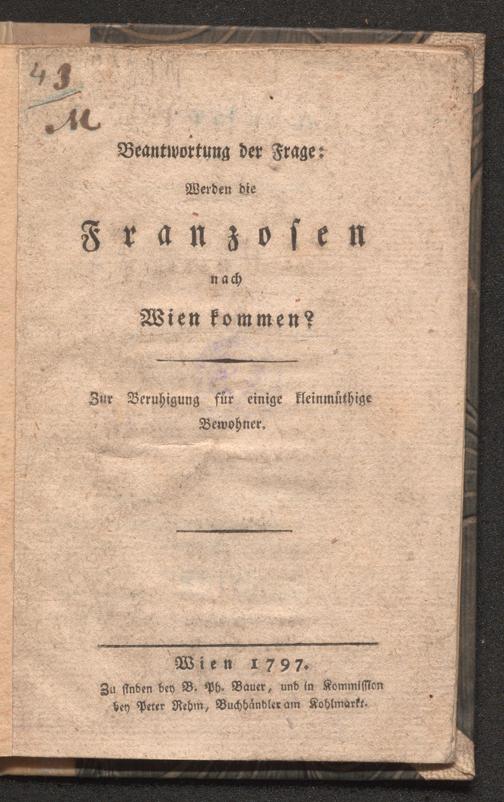 43
M

Beantwortung der Frage:
Werden die
Franzosen
nach
Wien kommen?

Zur Beruhigung für einige kleinmüthige Bewohner.

Wien 1797.
Zu finden bey B. Ph. Bauer, und in Kommission bey Peter Rehm, Buchhändler am Kohlmarkt.